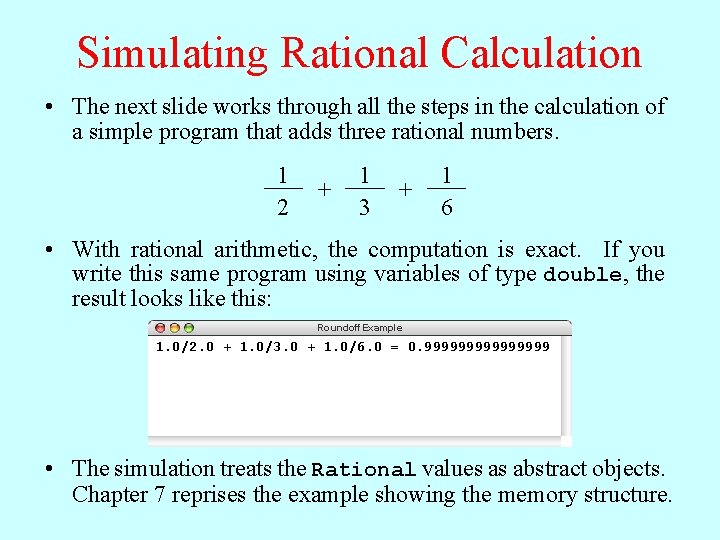 Simulating Rational Calculation

• The next slide works through all the steps in the calculation of a simple program that adds three rational numbers.

$\frac{1}{2} + \frac{1}{3} + \frac{1}{6}$

• With rational arithmetic, the computation is exact. If you write this same program using variables of type double, the result looks like this:

Roundoff Example

1.0/2.0 + 1.0/3.0 + 1.0/6.0 = 0.999999999999999

• The simulation treats the Rational values as abstract objects. Chapter 7 reprises the example showing the memory structure.